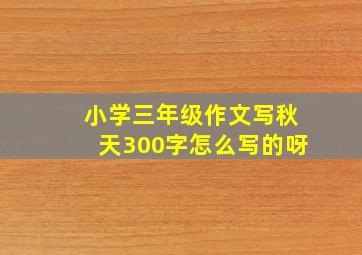 小学三年级作文写秋天300字怎么写的呀